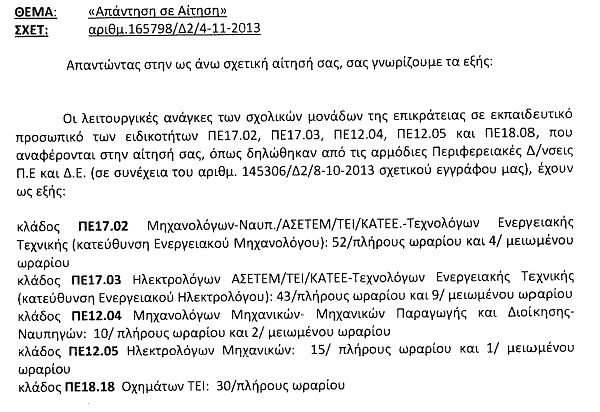 ΘΕΜΑ: «Απάντηση σε Αίτηση»
ΣΧΕΤ: αριθμ.165798/Δ2/4-11-2013

Απαντώντας στην ως άνω σχετική αίτησή σας, σας γνωρίζουμε τα εξής:

Οι λειτουργικές ανάγκες των σχολικών μονάδων της επικράτειας σε εκπαιδευτικό προσωπικό των ειδικοτήτων ΠΕ17.02, ΠΕ17.03, ΠΕ12.04, ΠΕ12.05 και ΠΕ18.08, που αναφέρονται στην αίτησή σας, όπως δηλώθηκαν από τις αρμόδιες Περιφερειακές Δ/νσεις Π.Ε και Δ.Ε. (σε συνέχεια του αριθμ. 145306/Δ2/8-10-2013 σχετικού εγγράφου μας), έχουν ως εξής:

κλάδος ΠΕ17.02 Μηχανολόγων-Ναυπ./ΑΣΕΤΕΜ/ΤΕΙ/ΚΑΤΕΕ.-Τεχνολόγων Ενεργειακής Τεχνικής (κατεύθυνση Ενεργειακού Μηχανολόγου): 52/πλήρους ωραρίου και 4/ μειωμένου ωραρίου
κλάδος ΠΕ17.03 Ηλεκτρολόγων ΑΣΕΤΕΜ/ΤΕΙ/ΚΑΤΕΕ-Τεχνολόγων Ενεργειακής Τεχνικής (κατεύθυνση Ενεργειακού Ηλεκτρολόγου): 43/πλήρους ωραρίου και 9/ μειωμένου ωραρίου
κλάδος ΠΕ12.04 Μηχανολόγων Μηχανικών- Μηχανικών Παραγωγής και Διοίκησης-Ναυπηγών: 10/ πλήρους ωραρίου και 2/ μειωμένου ωραρίου
κλάδος ΠΕ12.05 Ηλεκτρολόγων Μηχανικών: 15/ πλήρους ωραρίου και 1/ μειωμένου ωραρίου
κλάδος ΠΕ18.18 Οχημάτων ΤΕΙ: 30/πλήρους ωραρίου